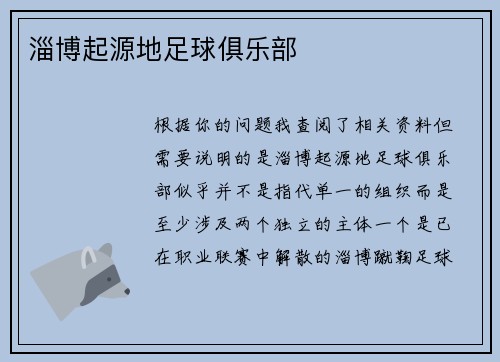 淄博起源地足球俱乐部

根据你的问题我查阅了相关资料但需要说明的是淄博起源地足球俱乐部似乎并不是指代单一的组织而是至少涉及两个独立的主体一个是已在职业联赛中解散的淄博蹴鞠足球